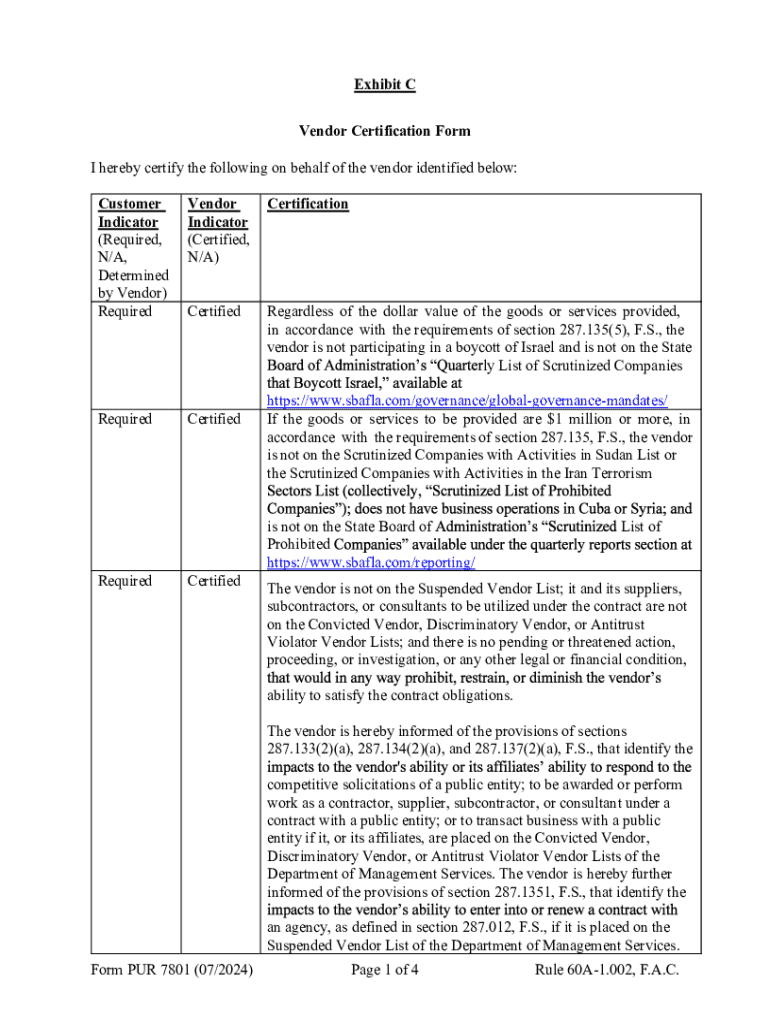 Exhibit C

Vendor Certification Form

I hereby certify the following on behalf of the vendor identified below:

| Customer Indicator (Required, N/A, Determined by Vendor) | Vendor Indicator (Certified, N/A) | Certification |
|---|---|---|
| Required | Certified | Regardless of the dollar value of the goods or services provided, in accordance with the requirements of section 287.135(5), F.S., the vendor is not participating in a boycott of Israel and is not on the State Board of Administration's "Quarterly List of Scrutinized Companies that Boycott Israel," available at https://www.sbafla.com/governance/global-governance-mandates/ |
| Required | Certified | If the goods or services to be provided are $1 million or more, in accordance with the requirements of section 287.135, F.S., the vendor is not on the Scrutinized Companies with Activities in Sudan List or the Scrutinized Companies with Activities in the Iran Terrorism Sectors List (collectively, "Scrutinized List of Prohibited Companies"); does not have business operations in Cuba or Syria; and is not on the State Board of Administration's "Scrutinized List of Prohibited Companies" available under the quarterly reports section at https://www.sbafla.com/reporting/ |
| Required | Certified | The vendor is not on the Suspended Vendor List; it and its suppliers, subcontractors, or consultants to be utilized under the contract are not on the Convicted Vendor, Discriminatory Vendor, or Antitrust Violator Vendor Lists; and there is no pending or threatened action, proceeding, or investigation, or any other legal or financial condition, that would in any way prohibit, restrain, or diminish the vendor's ability to satisfy the contract obligations.<br><br>The vendor is hereby informed of the provisions of sections 287.133(2)(a), 287.134(2)(a), and 287.137(2)(a), F.S., that identify the impacts to the vendor's ability or its affiliates' ability to respond to the competitive solicitations of a public entity; to be awarded or perform work as a contractor, supplier, subcontractor, or consultant under a contract with a public entity; or to transact business with a public entity if it, or its affiliates, are placed on the Convicted Vendor, Discriminatory Vendor, or Antitrust Violator Vendor Lists of the Department of Management Services. The vendor is hereby further informed of the provisions of section 287.1351, F.S., that identify the impacts to the vendor's ability to enter into or renew a contract with an agency, as defined in section 287.012, F.S., if it is placed on the Suspended Vendor List of the Department of Management Services. |

Form PUR 7801 (07/2024) Page 1 of 4 Rule 60A-1.002, F.A.C.